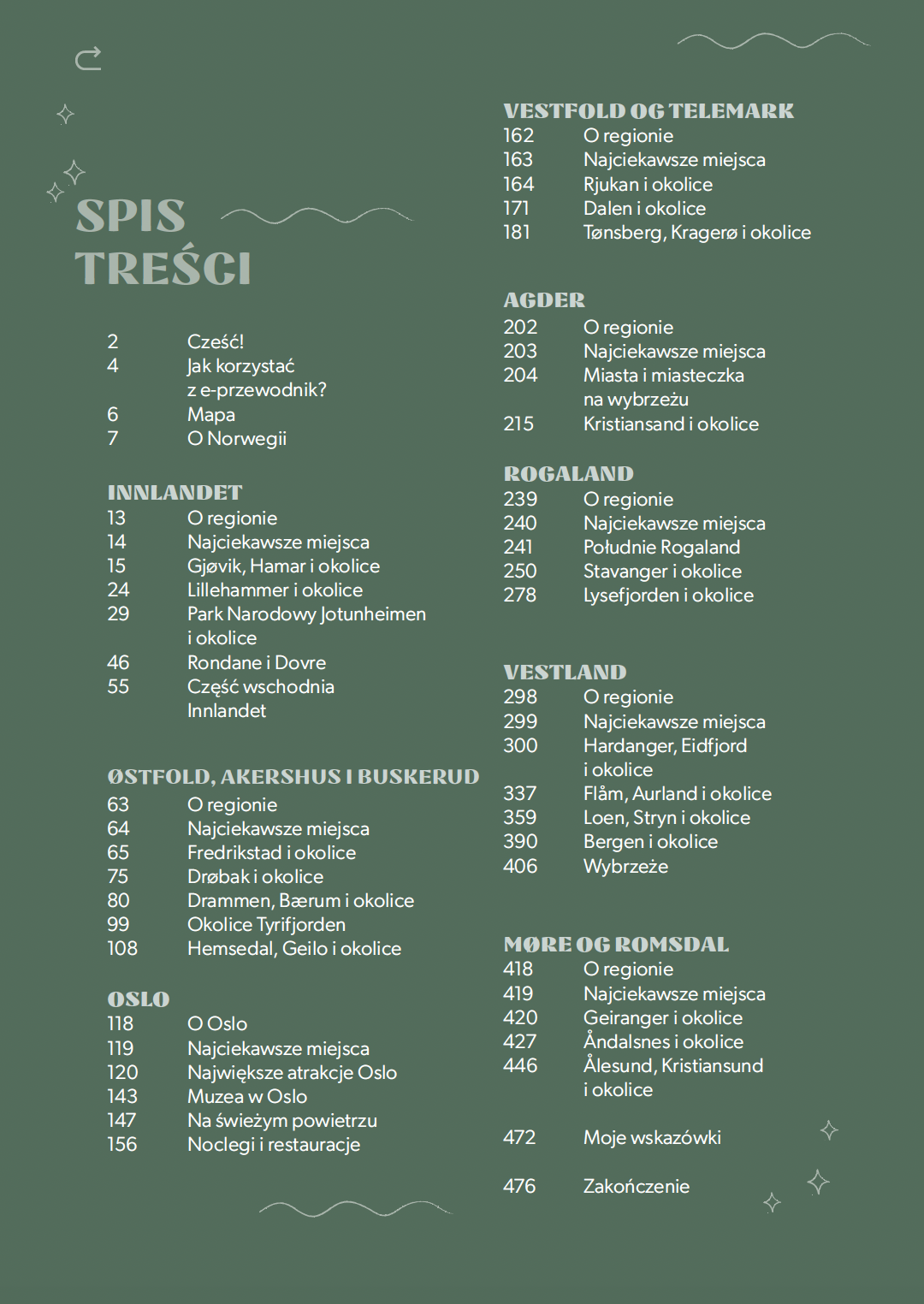 SPIS TREŚCI

2 Cześć!
4 Jak korzystać z e-przewodnik?
6 Mapa
7 O Norwegii

INNLANDET
13 O regionie
14 Najciekawsze miejsca
15 Gjøvik, Hamar i okolice
24 Lillehammer i okolice
29 Park Narodowy Jotunheimen i okolice
46 Rondane i Dovre
55 Część wschodnia Innlandet

ØSTFOLD, AKERSHUS I BUSKERUD
63 O regionie
64 Najciekawsze miejsca
65 Fredrikstad i okolice
75 Drøbak i okolice
80 Drammen, Bærum i okolice
99 Okolice Tyrifjorden
108 Hemsedal, Geilo i okolice

OSLO
118 O Oslo
119 Najciekawsze miejsca
120 Największe atrakcje Oslo
143 Muzea w Oslo
147 Na świeżym powietrzu
156 Noclegi i restauracje

VESTFOLD OG TELEMARK
162 O regionie
163 Najciekawsze miejsca
164 Rjukan i okolice
171 Dalen i okolice
181 Tønsberg, Kragerø i okolice

AGDER
202 O regionie
203 Najciekawsze miejsca
204 Miasta i miasteczka na wybrzeżu
215 Kristiansand i okolice

ROGALAND
239 O regionie
240 Najciekawsze miejsca
241 Południe Rogaland
250 Stavanger i okolice
278 Lysefjorden i okolice

VESTLAND
298 O regionie
299 Najciekawsze miejsca
300 Hardanger, Eidfjord i okolice
337 Flåm, Aurland i okolice
359 Loen, Stryn i okolice
390 Bergen i okolice
406 Wybrzeże

MØRE OG ROMSDAL
418 O regionie
419 Najciekawsze miejsca
420 Geiranger i okolice
427 Åndalsnes i okolice
446 Ålesund, Kristiansund i okolice

472 Moje wskazówki

476 Zakończenie